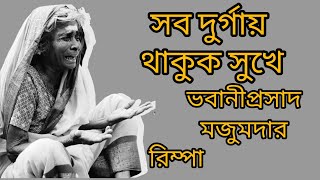 সব দুর্গায় থাকুক সুখে

ভবানীপ্রসাদ মজুমদার

রিম্পা